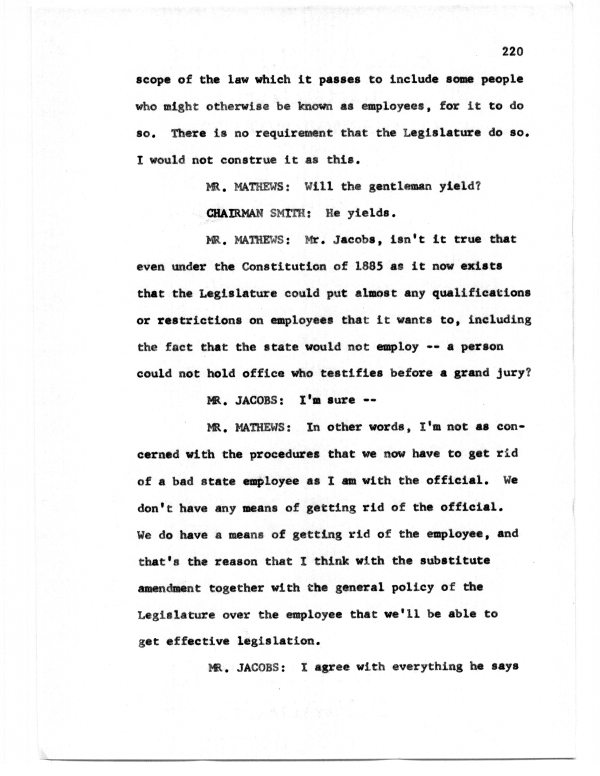 220

scope of the law which it passes to include some people who might otherwise be known as employees, for it to do so. There is no requirement that the Legislature do so. I would not construe it as this.

MR. MATHEWS: Will the gentleman yield?

CHAIRMAN SMITH: He yields.

MR. MATHEWS: Mr. Jacobs, isn't it true that even under the Constitution of 1885 as it now exists that the Legislature could put almost any qualifications or restrictions on employees that it wants to, including the fact that the state would not employ -- a person could not hold office who testifies before a grand jury?

MR. JACOBS: I'm sure --

MR. MATHEWS: In other words, I'm not as concerned with the procedures that we now have to get rid of a bad state employee as I am with the official. We don't have any means of getting rid of the official. We do have a means of getting rid of the employee, and that's the reason that I think with the substitute amendment together with the general policy of the Legislature over the employee that we'll be able to get effective legislation.

MR. JACOBS: I agree with everything he says